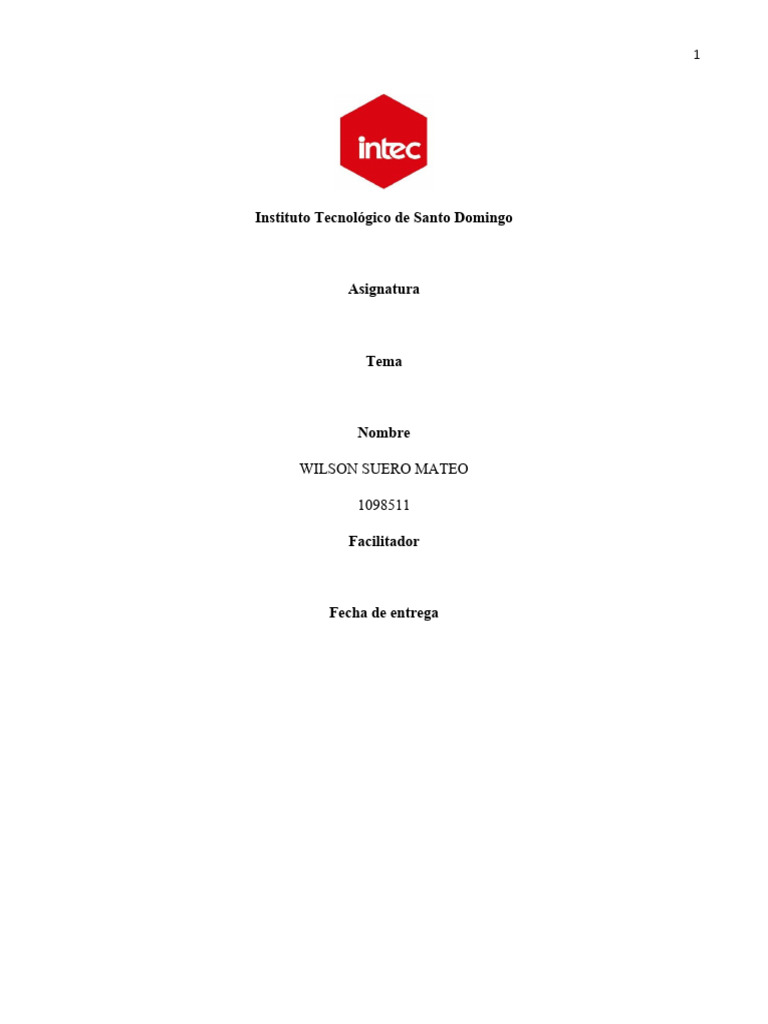 1

intec

Instituto Tecnológico de Santo Domingo

Asignatura

Tema

Nombre

WILSON SUERO MATEO

1098511

Facilitador

Fecha de entrega